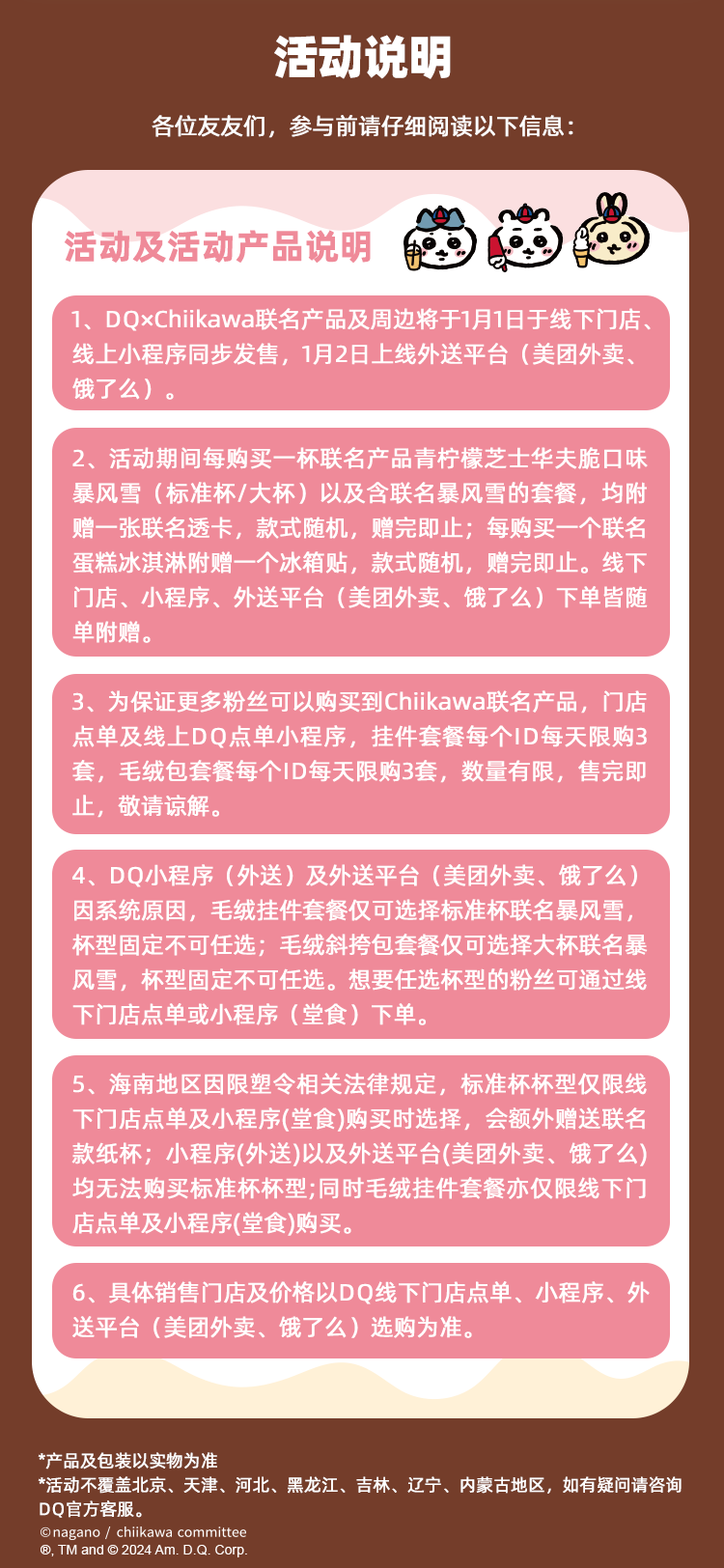 活动说明

各位友友们，参与前请仔细阅读以下信息：

活动及活动产品说明

1、DQ×Chiikawa联名产品及周边将于1月1日于线下门店、线上小程序同步发售，1月2日上线外送平台（美团外卖、饿了么）。

2、活动期间每购买一杯联名产品青柠檬芝士华夫脆口味暴风雪（标准杯/大杯）以及含联名暴风雪的套餐，均附赠一张联名透卡，款式随机，赠完即止；每购买一个联名蛋糕冰淇淋附赠一个冰箱贴，款式随机，赠完即止。线下门店、小程序、外送平台（美团外卖、饿了么）下单皆随单附赠。

3、为保证更多粉丝可以购买到Chiikawa联名产品，门店点单及线上DQ点单小程序，挂件套餐每个ID每天限购3套，毛绒包套餐每个ID每天限购3套，数量有限，售完即止，敬请谅解。

4、DQ小程序（外送）及外送平台（美团外卖、饿了么）因系统原因，毛绒挂件套餐仅可选择标准杯联名暴风雪，杯型固定不可任选；毛绒斜挎包套餐仅可选择大杯联名暴风雪，杯型固定不可任选。想要任选杯型的粉丝可通过线下门店点单或小程序（堂食）下单。

5、海南地区因限塑令相关法律规定，标准杯杯型仅限线下门店点单及小程序(堂食)购买时选择，会额外赠送联名款纸杯；小程序(外送)以及外送平台(美团外卖、饿了么)均无法购买标准杯杯型;同时毛绒挂件套餐亦仅限线下门店点单及小程序(堂食)购买。

6、具体销售门店及价格以DQ线下门店点单、小程序、外送平台（美团外卖、饿了么）选购为准。

*产品及包装以实物为准
*活动不覆盖北京、天津、河北、黑龙江、吉林、辽宁、内蒙古地区，如有疑问请咨询DQ官方客服。
©nagano / chiikawa committee
®, TM and © 2024 Am. D.Q. Corp.